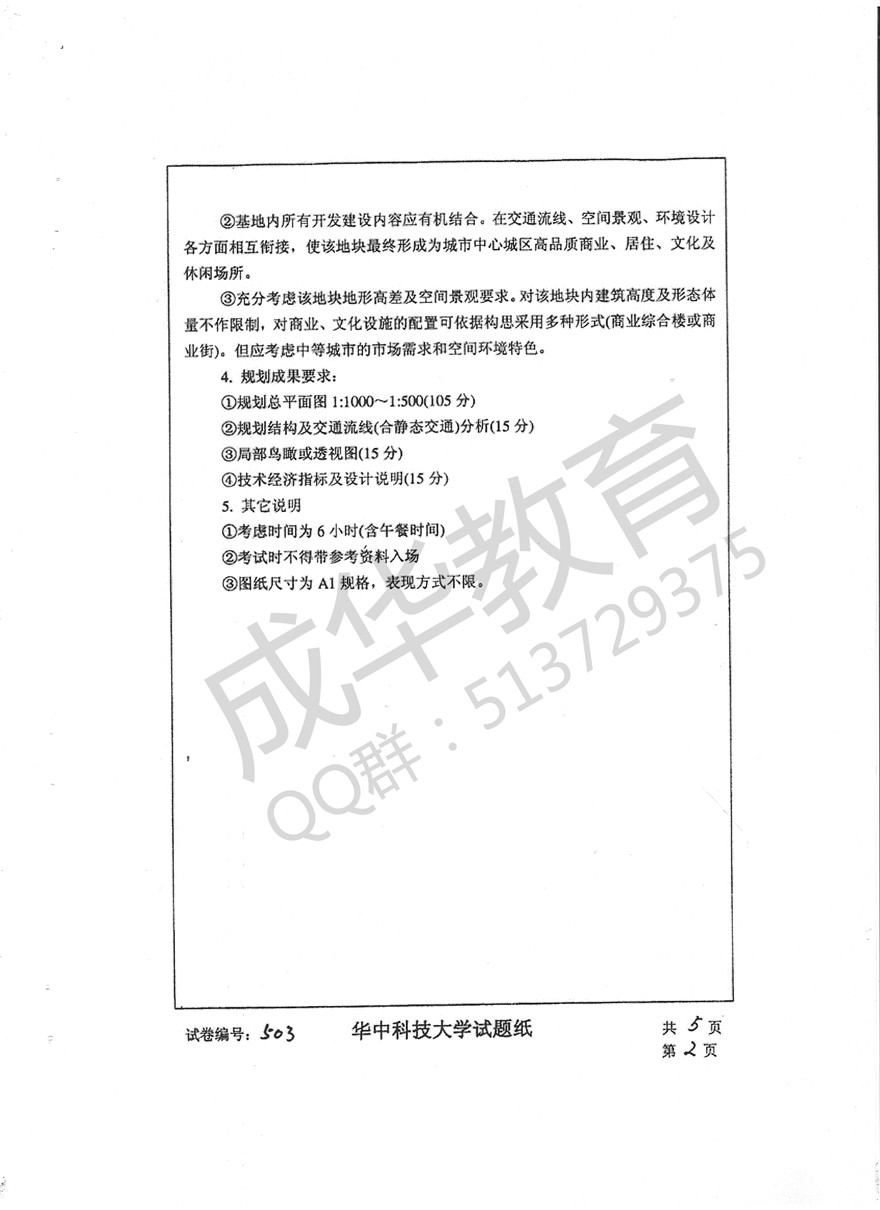 ②基地内所有开发建设内容应有机结合。在交通流线、空间景观、环境设计各方面相互衔接，使该地块最终形成为城市中心城区高品质商业、居住、文化及休闲场所。

③充分考虑该地块地形高差及空间景观要求。对该地块内建筑高度及形态体量不作限制，对商业、文化设施的配置可依据构思采用多种形式(商业综合楼或商业街)。但应考虑中等城市的市场需求和空间环境特色。

4. 规划成果要求：

①规划总平面图 1:1000～1:500(105 分)

②规划结构及交通流线(含静态交通)分析(15 分)

③局部鸟瞰或透视图(15 分)

④技术经济指标及设计说明(15 分)

5. 其它说明

①考虑时间为 6 小时(含午餐时间)

②考试时不得带参考资料入场

③图纸尺寸为 A1 规格，表现方式不限。

成华教育
QQ群：513729375

试卷编号：503 华中科技大学试题纸 共 5 页 第 2 页